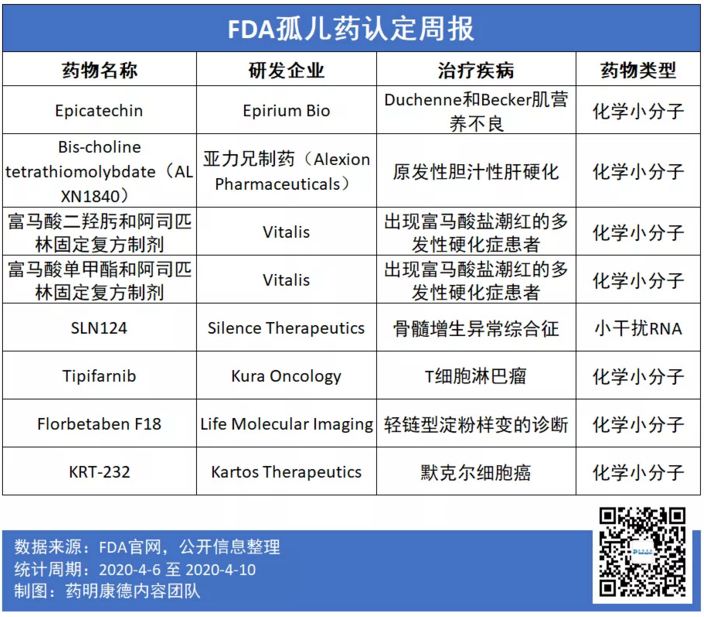 FDA孤儿药认定周报

| 药物名称 | 研发企业 | 治疗疾病 | 药物类型 |
|---|---|---|---|
| Epicatechin | Epirium Bio | Duchenne和Becker肌营养不良 | 化学小分子 |
| Bis-choline tetrathiomolybdate（ALXN1840） | 亚力兄制药（Alexion Pharmaceuticals） | 原发性胆汁性肝硬化 | 化学小分子 |
| 富马酸二羟肟和阿司匹林固定复方制剂 | Vitalis | 出现富马酸盐潮红的多发性硬化症患者 | 化学小分子 |
| 富马酸单甲酯和阿司匹林固定复方制剂 | Vitalis | 出现富马酸盐潮红的多发性硬化症患者 | 化学小分子 |
| SLN124 | Silence Therapeutics | 骨髓增生异常综合征 | 小干扰RNA |
| Tipifarnib | Kura Oncology | T细胞淋巴瘤 | 化学小分子 |
| Florbetaben F18 | Life Molecular Imaging | 轻链型淀粉样变的诊断 | 化学小分子 |
| KRT-232 | Kartos Therapeutics | 默克尔细胞癌 | 化学小分子 |

数据来源：FDA官网，公开信息整理
统计周期：2020-4-6 至 2020-4-10
制图：药明康德内容团队